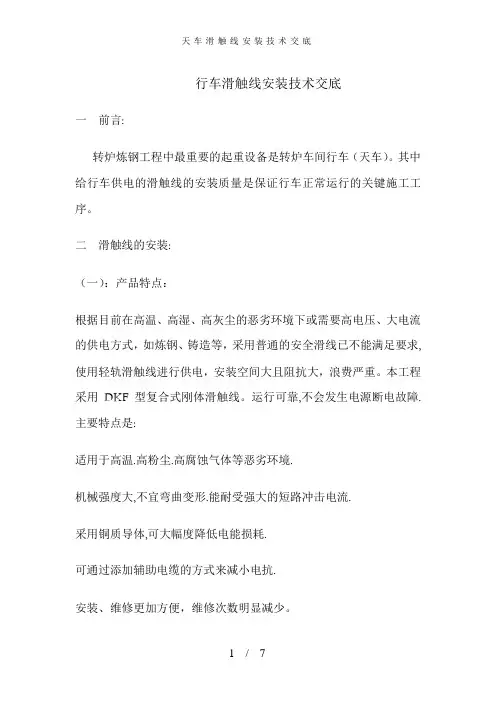 天车滑触线安装技术交底

行车滑触线安装技术交底

一　前言:

转炉炼钢工程中最重要的起重设备是转炉车间行车（天车）。其中给行车供电的滑触线的安装质量是保证行车正常运行的关键施工工序。

二　滑触线的安装:

（一）：产品特点：

根据目前在高温、高湿、高灰尘的恶劣环境下或需要高电压、大电流的供电方式，如炼钢、铸造等，采用普通的安全滑线已不能满足要求，使用轻轨滑触线进行供电，安装空间大且阻抗大，浪费严重。本工程采用 DKF 型复合式刚体滑触线。运行可靠,不会发生电源断电故障.主要特点是:

适用于高温.高粉尘.高腐蚀气体等恶劣环境.

机械强度大,不宜弯曲变形.能耐受强大的短路冲击电流.

采用铜质导体,可大幅度降低电能损耗.

可通过添加辅助电缆的方式来减小电抗.

安装、维修更加方便，维修次数明显减少。

1 / 7